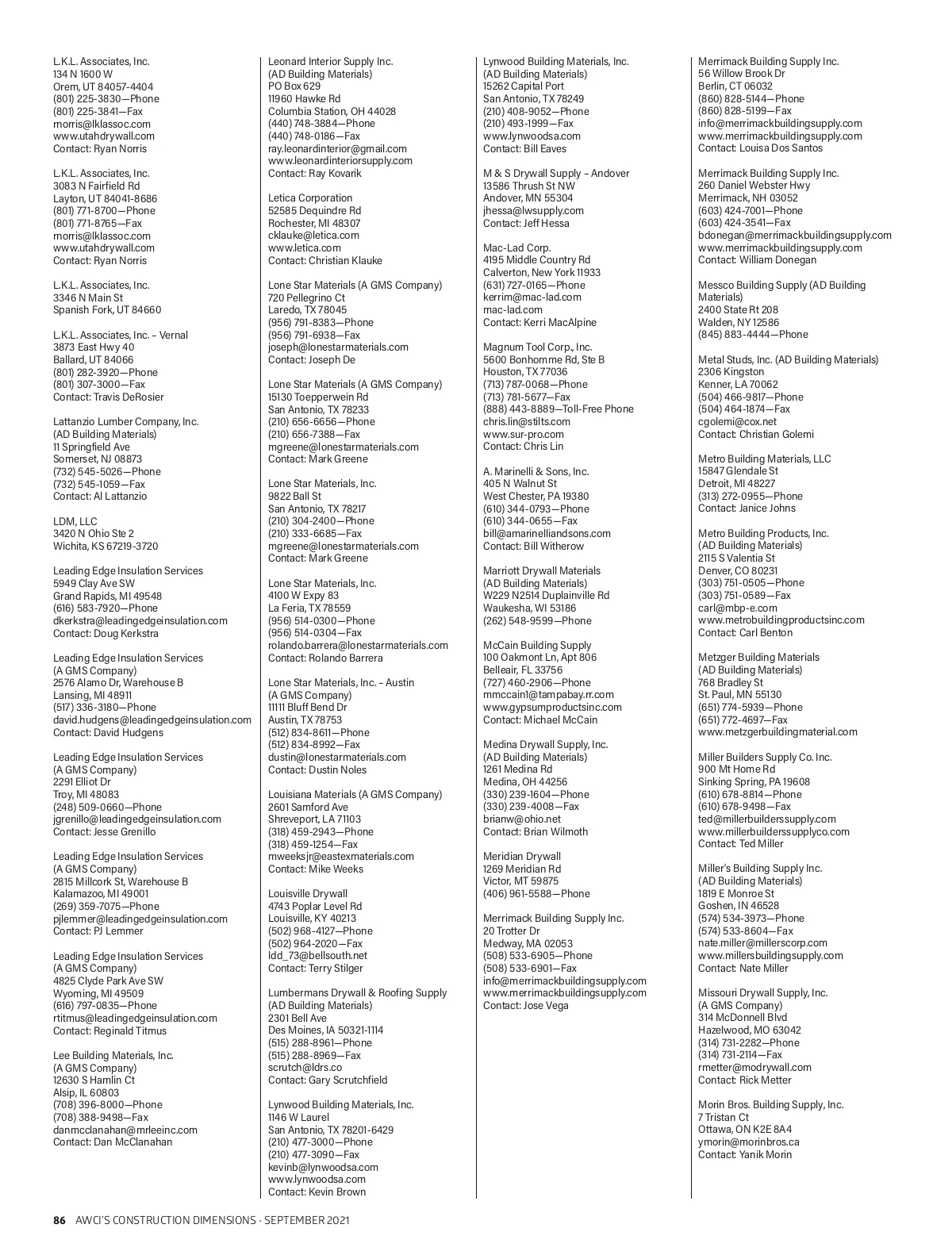 L.K.L. Associates, Inc.
134 N 1600 W
Orem, UT 84057-4404
(801) 225-3830—Phone
(801) 225-3841—Fax
rnorris@lklassoc.com
www.utahdrywall.com
Contact: Ryan Norris

L.K.L. Associates, Inc.
3083 N Fairfield Rd
Layton, UT 84041-8686
(801) 771-8700—Phone
(801) 771-8765—Fax
rnorris@lklassoc.com
www.utahdrywall.com
Contact: Ryan Norris

L.K.L. Associates, Inc.
3346 N Main St
Spanish Fork, UT 84660

L.K.L. Associates, Inc. – Vernal
3873 East Hwy 40
Ballard, UT 84066
(801) 282-3920—Phone
(801) 307-3000—Fax
Contact: Travis DeRosier

Lattanzio Lumber Company, Inc.
(AD Building Materials)
11 Springfield Ave
Somerset, NJ 08873
(732) 545-5026—Phone
(732) 545-1059—Fax
Contact: Al Lattanzio

LDM, LLC
3420 N Ohio Ste 2
Wichita, KS 67219-3720

Leading Edge Insulation Services
5949 Clay Ave SW
Grand Rapids, MI 49548
(616) 583-7920—Phone
dkerkstra@leadingedgeinsulation.com
Contact: Doug Kerkstra

Leading Edge Insulation Services
(A GMS Company)
2576 Alamo Dr, Warehouse B
Lansing, MI 48911
(517) 336-3180—Phone
david.hudgens@leadingedgeinsulation.com
Contact: David Hudgens

Leading Edge Insulation Services
(A GMS Company)
2291 Elliot Dr
Troy, MI 48083
(248) 509-0660—Phone
jgrenillo@leadingedgeinsulation.com
Contact: Jesse Grenillo

Leading Edge Insulation Services
(A GMS Company)
2815 Millcork St, Warehouse B
Kalamazoo, MI 49001
(269) 359-7075—Phone
pjlemmer@leadingedgeinsulation.com
Contact: PJ Lemmer

Leading Edge Insulation Services
(A GMS Company)
4825 Clyde Park Ave SW
Wyoming, MI 49509
(616) 797-0835—Phone
rtitmus@leadingedgeinsulation.com
Contact: Reginald Titmus

Lee Building Materials, Inc.
(A GMS Company)
12630 S Hamlin Ct
Alsip, IL 60803
(708) 396-8000—Phone
(708) 388-9498—Fax
danmcclanahan@mrleeinc.com
Contact: Dan McClanahan

Leonard Interior Supply Inc.
(AD Building Materials)
PO Box 629
11960 Hawke Rd
Columbia Station, OH 44028
(440) 748-3884—Phone
(440) 748-0186—Fax
ray.leonardinterior@gmail.com
www.leonardinteriorsupply.com
Contact: Ray Kovarik

Letica Corporation
52585 Dequindre Rd
Rochester, MI 48307
cklauke@letica.com
www.letica.com
Contact: Christian Klauke

Lone Star Materials (A GMS Company)
720 Pellegrino Ct
Laredo, TX 78045
(956) 791-8383—Phone
(956) 791-6938—Fax
joseph@lonestarmaterials.com
Contact: Joseph De

Lone Star Materials (A GMS Company)
15130 Toepperwein Rd
San Antonio, TX 78233
(210) 656-6656—Phone
(210) 656-7388—Fax
mgreene@lonestarmaterials.com
Contact: Mark Greene

Lone Star Materials, Inc.
9822 Ball St
San Antonio, TX 78217
(210) 304-2400—Phone
(210) 333-6685—Fax
mgreene@lonestarmaterials.com
Contact: Mark Greene

Lone Star Materials, Inc.
4100 W Expy 83
La Feria, TX 78559
(956) 514-0300—Phone
(956) 514-0304—Fax
rolando.barrera@lonestarmaterials.com
Contact: Rolando Barrera

Lone Star Materials, Inc. – Austin
(A GMS Company)
11111 Bluff Bend Dr
Austin, TX 78753
(512) 834-8611—Phone
(512) 834-8992—Fax
dustin@lonestarmaterials.com
Contact: Dustin Noles

Louisiana Materials (A GMS Company)
2601 Samford Ave
Shreveport, LA 71103
(318) 459-2943—Phone
(318) 459-1254—Fax
mweeksjr@eastexmaterials.com
Contact: Mike Weeks

Louisville Drywall
4743 Poplar Level Rd
Louisville, KY 40213
(502) 968-4127—Phone
(502) 964-2020—Fax
ldd_73@bellsouth.net
Contact: Terry Stilger

Lumbermans Drywall & Roofing Supply
(AD Building Materials)
2301 Bell Ave
Des Moines, IA 50321-1114
(515) 288-8961—Phone
(515) 288-8969—Fax
scrutch@ldrs.co
Contact: Gary Scrutchfield

Lynwood Building Materials, Inc.
1146 W Laurel
San Antonio, TX 78201-6429
(210) 477-3000—Phone
(210) 477-3090—Fax
kevinb@lynwoodsa.com
www.lynwoodsa.com
Contact: Kevin Brown

Lynwood Building Materials, Inc.
(AD Building Materials)
15262 Capital Port
San Antonio, TX 78249
(210) 408-9052—Phone
(210) 493-1999—Fax
www.lynwoodsa.com
Contact: Bill Eaves

M & S Drywall Supply – Andover
13586 Thrush St NW
Andover, MN 55304
jhessa@lwsupply.com
Contact: Jeff Hessa

Mac-Lad Corp.
4195 Middle Country Rd
Calverton, New York 11933
(631) 727-0165—Phone
kerrim@mac-lad.com
mac-lad.com
Contact: Kerri MacAlpine

Magnum Tool Corp., Inc.
5600 Bonhomme Rd, Ste B
Houston, TX 77036
(713) 787-0068—Phone
(713) 781-5677—Fax
(888) 443-8889—Toll-Free Phone
chris.lin@stilts.com
www.sur-pro.com
Contact: Chris Lin

A. Marinelli & Sons, Inc.
405 N Walnut St
West Chester, PA 19380
(610) 344-0793—Phone
(610) 344-0655—Fax
bill@amarinelliandsons.com
Contact: Bill Witherow

Marriott Drywall Materials
(AD Building Materials)
W229 N2514 Duplainville Rd
Waukesha, WI 53186
(262) 548-9599—Phone

McCain Building Supply
100 Oakmont Ln, Apt 806
Belleair, FL 33756
(727) 460-2906—Phone
mmccain1@tampabay.rr.com
www.gypsumproductsinc.com
Contact: Michael McCain

Medina Drywall Supply, Inc.
(AD Building Materials)
1261 Medina Rd
Medina, OH 44256
(330) 239-1604—Phone
(330) 239-4008—Fax
brianw@ohio.net
Contact: Brian Wilmoth

Meridian Drywall
1269 Meridian Rd
Victor, MT 59875
(406) 961-5588—Phone

Merrimack Building Supply Inc.
20 Trotter Dr
Medway, MA 02053
(508) 533-6905—Phone
(508) 533-6901—Fax
info@merrimackbuildingsupply.com
www.merrimackbuildingsupply.com
Contact: Jose Vega

Merrimack Building Supply Inc.
56 Willow Brook Dr
Berlin, CT 06032
(860) 828-5144—Phone
(860) 828-5199—Fax
info@merrimackbuildingsupply.com
www.merrimackbuildingsupply.com
Contact: Louisa Dos Santos

Merrimack Building Supply Inc.
260 Daniel Webster Hwy
Merrimack, NH 03052
(603) 424-7001—Phone
(603) 424-3541—Fax
bdonegan@merrimackbuildingsupply.com
www.merrimackbuildingsupply.com
Contact: William Donegan

Messco Building Supply (AD Building Materials)
2400 State Rt 208
Walden, NY 12586
(845) 883-4444—Phone

Metal Studs, Inc. (AD Building Materials)
2306 Kingston
Kenner, LA 70062
(504) 466-9817—Phone
(504) 464-1874—Fax
cgolemi@cox.net
Contact: Christian Golemi

Metro Building Materials, LLC
15847 Glendale St
Detroit, MI 48227
(313) 272-0955—Phone
Contact: Janice Johns

Metro Building Products, Inc.
(AD Building Materials)
2115 S Valentia St
Denver, CO 80231
(303) 751-0505—Phone
(303) 751-0589—Fax
carl@mbp-e.com
www.metrobuildingproductsinc.com
Contact: Carl Benton

Metzger Building Materials
(AD Building Materials)
768 Bradley St
St. Paul, MN 55130
(651) 774-5939—Phone
(651) 772-4697—Fax
www.metzgerbuildingmaterial.com

Miller Builders Supply Co. Inc.
900 Mt Home Rd
Sinking Spring, PA 19608
(610) 678-8814—Phone
(610) 678-9498—Fax
ted@millerbuilderssupply.com
www.millerbuilderssupplyco.com
Contact: Ted Miller

Miller's Building Supply Inc.
(AD Building Materials)
1819 E Monroe St
Goshen, IN 46528
(574) 534-3973—Phone
(574) 533-8604—Fax
nate.miller@millerscorp.com
www.millersbuildingsupply.com
Contact: Nate Miller

Missouri Drywall Supply, Inc.
(A GMS Company)
314 McDonnell Blvd
Hazelwood, MO 63042
(314) 731-2282—Phone
(314) 731-2114—Fax
rmetter@modrywall.com
Contact: Rick Metter

Morin Bros. Building Supply, Inc.
7 Tristan Ct
Ottawa, ON K2E 8A4
ymorin@morinbros.ca
Contact: Yanik Morin

86 AWCI'S CONSTRUCTION DIMENSIONS · SEPTEMBER 2021